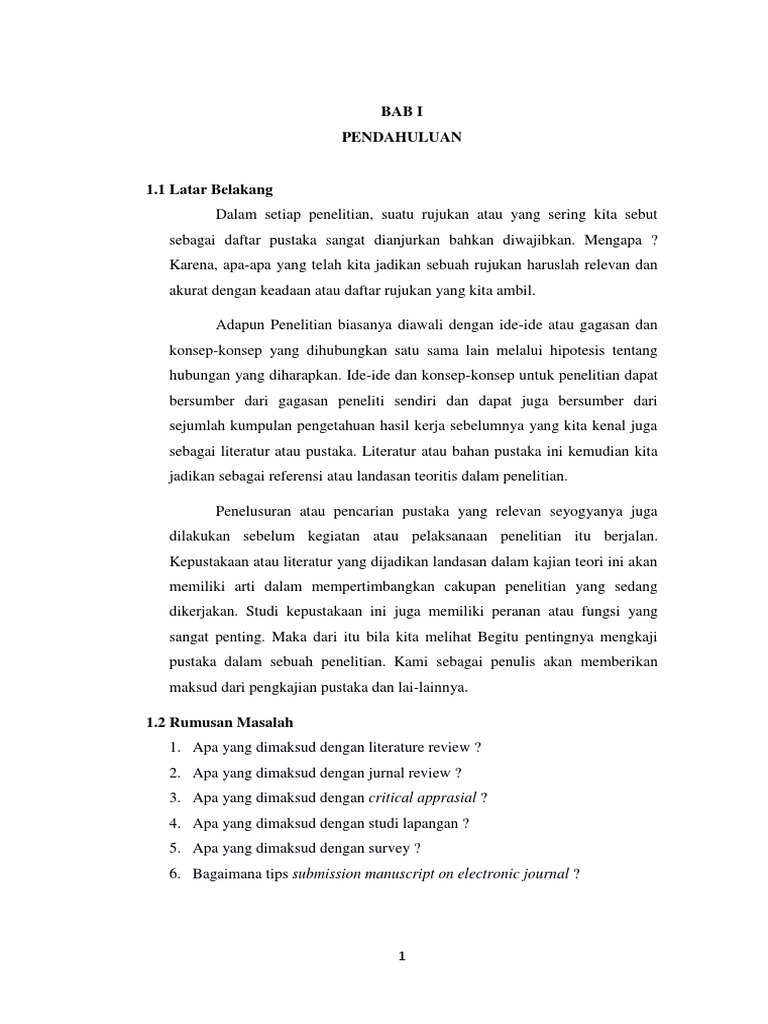 BAB I
PENDAHULUAN

1.1 Latar Belakang

Dalam setiap penelitian, suatu rujukan atau yang sering kita sebut sebagai daftar pustaka sangat dianjurkan bahkan diwajibkan. Mengapa ? Karena, apa-apa yang telah kita jadikan sebuah rujukan haruslah relevan dan akurat dengan keadaan atau daftar rujukan yang kita ambil.

Adapun Penelitian biasanya diawali dengan ide-ide atau gagasan dan konsep-konsep yang dihubungkan satu sama lain melalui hipotesis tentang hubungan yang diharapkan. Ide-ide dan konsep-konsep untuk penelitian dapat bersumber dari gagasan peneliti sendiri dan dapat juga bersumber dari sejumlah kumpulan pengetahuan hasil kerja sebelumnya yang kita kenal juga sebagai literatur atau pustaka. Literatur atau bahan pustaka ini kemudian kita jadikan sebagai referensi atau landasan teoritis dalam penelitian.

Penelusuran atau pencarian pustaka yang relevan seyogyanya juga dilakukan sebelum kegiatan atau pelaksanaan penelitian itu berjalan. Kepustakaan atau literatur yang dijadikan landasan dalam kajian teori ini akan memiliki arti dalam mempertimbangkan cakupan penelitian yang sedang dikerjakan. Studi kepustakaan ini juga memiliki peranan atau fungsi yang sangat penting. Maka dari itu bila kita melihat Begitu pentingnya mengkaji pustaka dalam sebuah penelitian. Kami sebagai penulis akan memberikan maksud dari pengkajian pustaka dan lai-lainnya.

1.2 Rumusan Masalah

1. Apa yang dimaksud dengan literature review ?
2. Apa yang dimaksud dengan jurnal review ?
3. Apa yang dimaksud dengan critical apprasial ?
4. Apa yang dimaksud dengan studi lapangan ?
5. Apa yang dimaksud dengan survey ?
6. Bagaimana tips submission manuscript on electronic journal ?

1